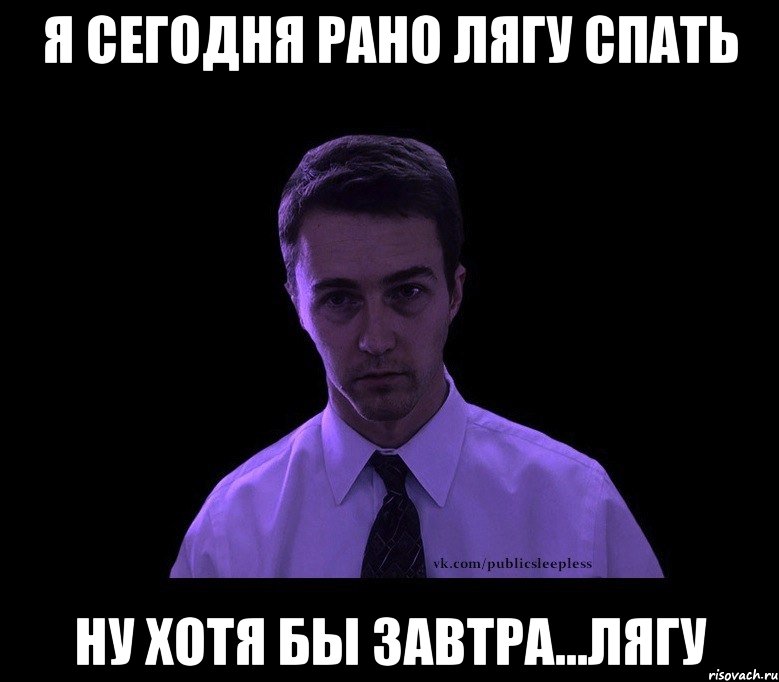 Я СЕГОДНЯ РАНО ЛЯГУ СПАТЬ

vk.com/publicsleepless

НУ ХОТЯ БЫ ЗАВТРА...ЛЯГУ

risovach.ru